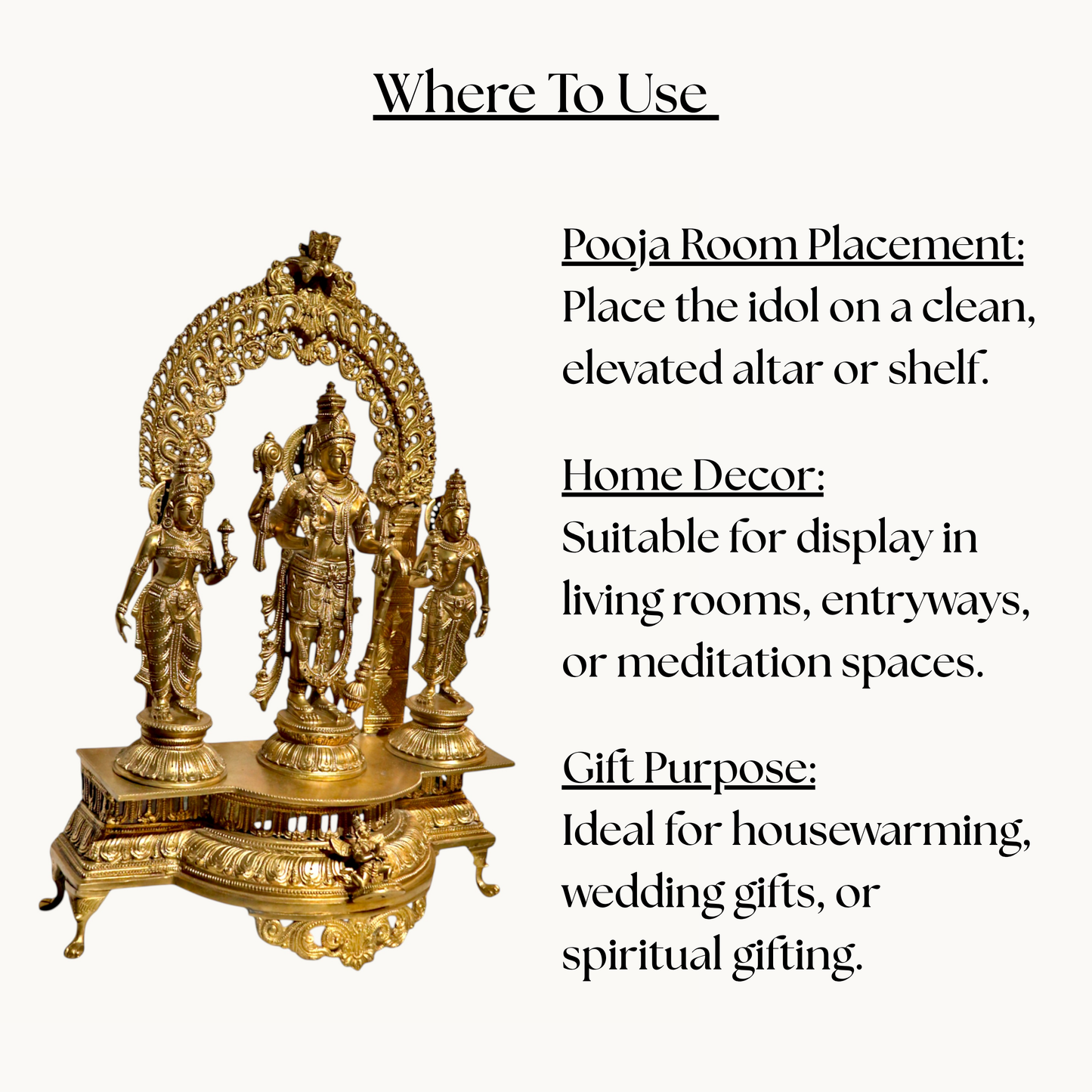 Where To Use

Pooja Room Placement:
Place the idol on a clean, elevated altar or shelf.

Home Decor:
Suitable for display in living rooms, entryways, or meditation spaces.

Gift Purpose:
Ideal for housewarming, wedding gifts, or spiritual gifting.